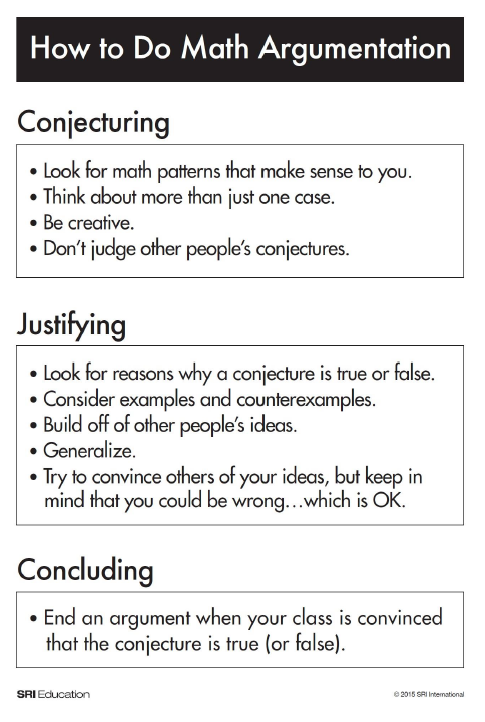 How to Do Math Argumentation

Conjecturing

• Look for math patterns that make sense to you.
• Think about more than just one case.
• Be creative.
• Don't judge other people's conjectures.

Justifying

• Look for reasons why a conjecture is true or false.
• Consider examples and counterexamples.
• Build off of other people's ideas.
• Generalize.
• Try to convince others of your ideas, but keep in mind that you could be wrong…which is OK.

Concluding

• End an argument when your class is convinced that the conjecture is true (or false).

SRI Education

© 2015 SRI International